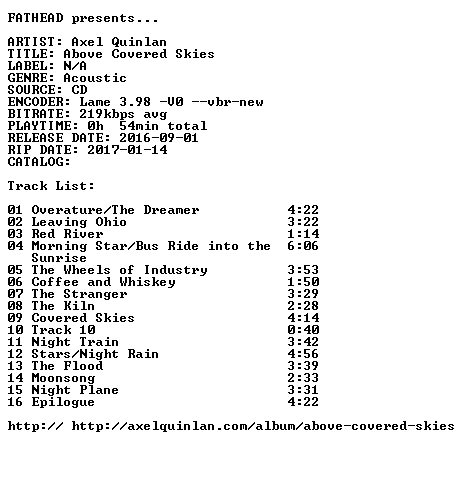 FATHEAD presents...

ARTIST: Axel Quinlan
TITLE: Above Covered Skies
LABEL: N/A
GENRE: Acoustic
SOURCE: CD
ENCODER: Lame 3.98 -V0 --vbr-new
BITRATE: 219kbps avg
PLAYTIME: 0h 54min total
RELEASE DATE: 2016-09-01
RIP DATE: 2017-01-14
CATALOG:

Track List:

01 Overature/The Dreamer 4:22
02 Leaving Ohio 3:22
03 Red River 1:14
04 Morning Star/Bus Ride into the Sunrise 6:06
05 The Wheels of Industry 3:53
06 Coffee and Whiskey 1:50
07 The Stranger 3:29
08 The Kiln 2:28
09 Covered Skies 4:14
10 Track 10 0:40
11 Night Train 3:42
12 Stars/Night Rain 4:56
13 The Flood 3:39
14 Moonsong 2:33
15 Night Plane 3:31
16 Epilogue 4:22

http:// http://axelquinlan.com/album/above-covered-skies